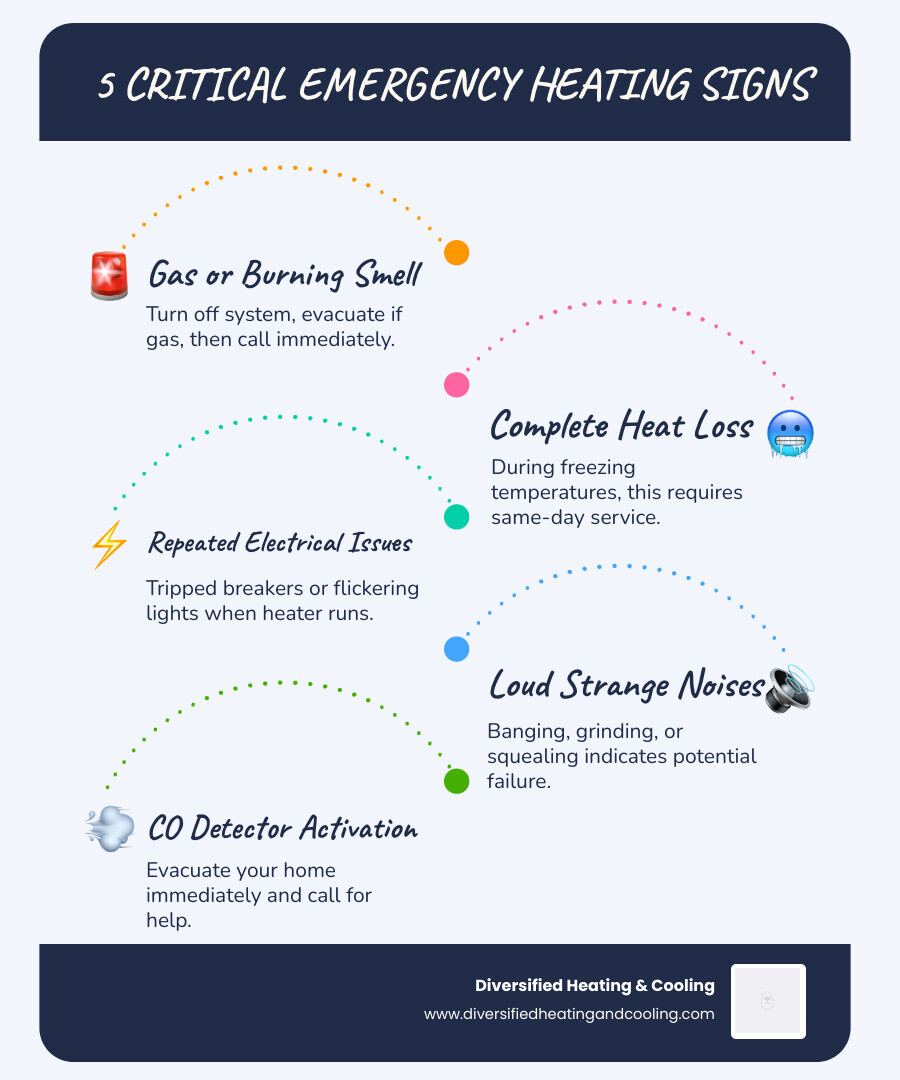 5 CRITICAL EMERGENCY HEATING SIGNS

Gas or Burning Smell
Turn off system, evacuate if gas, then call immediately.

Complete Heat Loss
During freezing temperatures, this requires same-day service.

Repeated Electrical Issues
Tripped breakers or flickering lights when heater runs.

Loud Strange Noises
Banging, grinding, or squealing indicates potential failure.

CO Detector Activation
Evacuate your home immediately and call for help.

Diversified Heating & Cooling
www.diversifiedheatingandcooling.com